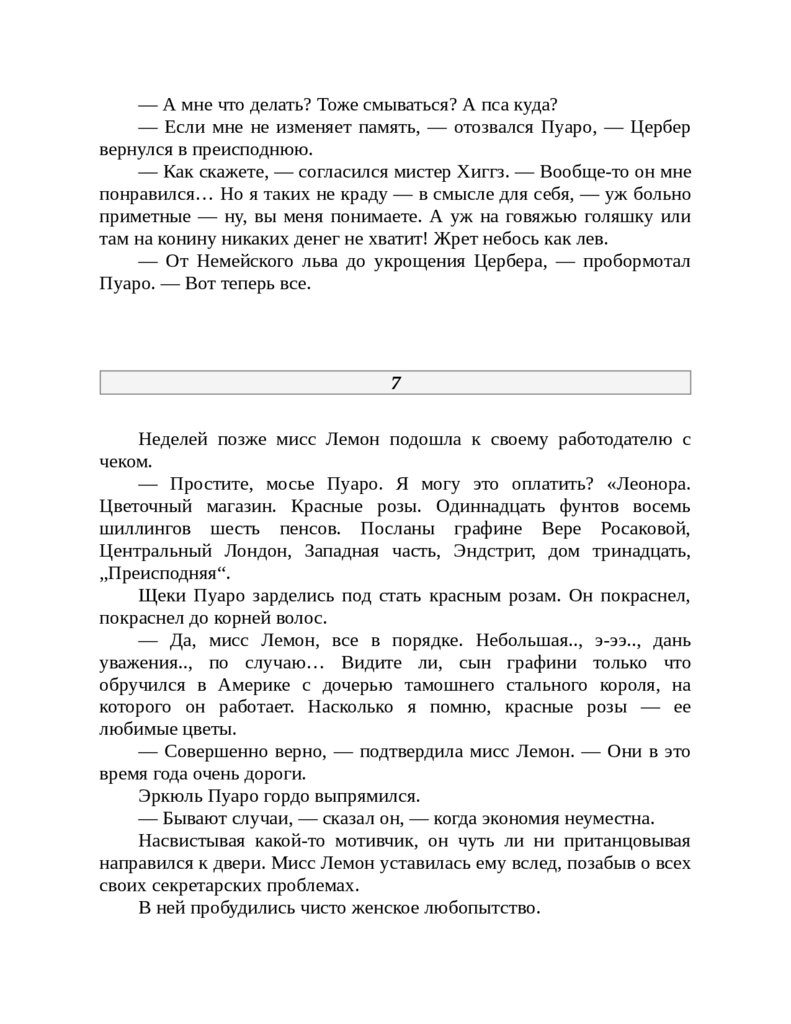 — А мне что делать? Тоже смываться? А пса куда?

— Если мне не изменяет память, — отозвался Пуаро, — Цербер вернулся в преисподнюю.

— Как скажете, — согласился мистер Хиггз. — Вообще-то он мне понравился… Но я таких не краду — в смысле для себя, — уж больно приметные — ну, вы меня понимаете. А уж на говяжью голяшку или там на конину никаких денег не хватит! Жрет небось как лев.

— От Немейского льва до укрощения Цербера, — пробормотал Пуаро. — Вот теперь все.

7

Неделей позже мисс Лемон подошла к своему работодателю с чеком.

— Простите, мосье Пуаро. Я могу это оплатить? «Леонора. Цветочный магазин. Красные розы. Одиннадцать фунтов восемь шиллингов шесть пенсов. Посланы графине Вере Росаковой, Центральный Лондон, Западная часть, Эндстрит, дом тринадцать, „Преисподняя“.

Щеки Пуаро зарделись под стать красным розам. Он покраснел, покраснел до корней волос.

— Да, мисс Лемон, все в порядке. Небольшая.., э-ээ.., дань уважения.., по случаю… Видите ли, сын графини только что обручился в Америке с дочерью тамошнего стального короля, на которого он работает. Насколько я помню, красные розы — ее любимые цветы.

— Совершенно верно, — подтвердила мисс Лемон. — Они в это время года очень дороги.

Эркюль Пуаро гордо выпрямился.

— Бывают случаи, — сказал он, — когда экономия неуместна.

Насвистывая какой-то мотивчик, он чуть ли ни пританцовывая направился к двери. Мисс Лемон уставилась ему вслед, позабыв о всех своих секретарских проблемах.

В ней пробудились чисто женское любопытство.